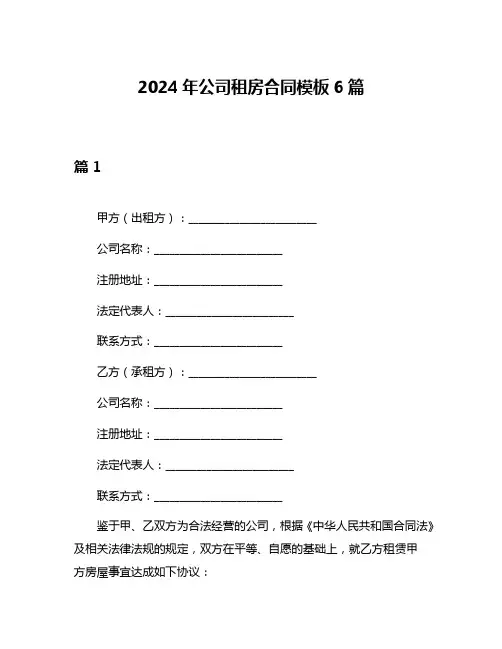 2024 年公司租房合同模板 6 篇

篇 1

甲方（出租方）：________________________

公司名称：________________________

注册地址：________________________

法定代表人：________________________

联系方式：________________________

乙方（承租方）：________________________

公司名称：________________________

注册地址：________________________

法定代表人：________________________

联系方式：________________________

鉴于甲、乙双方为合法经营的公司，根据《中华人民共和国合同法》及相关法律法规的规定，双方在平等、自愿的基础上，就乙方租赁甲方房屋事宜达成如下协议：